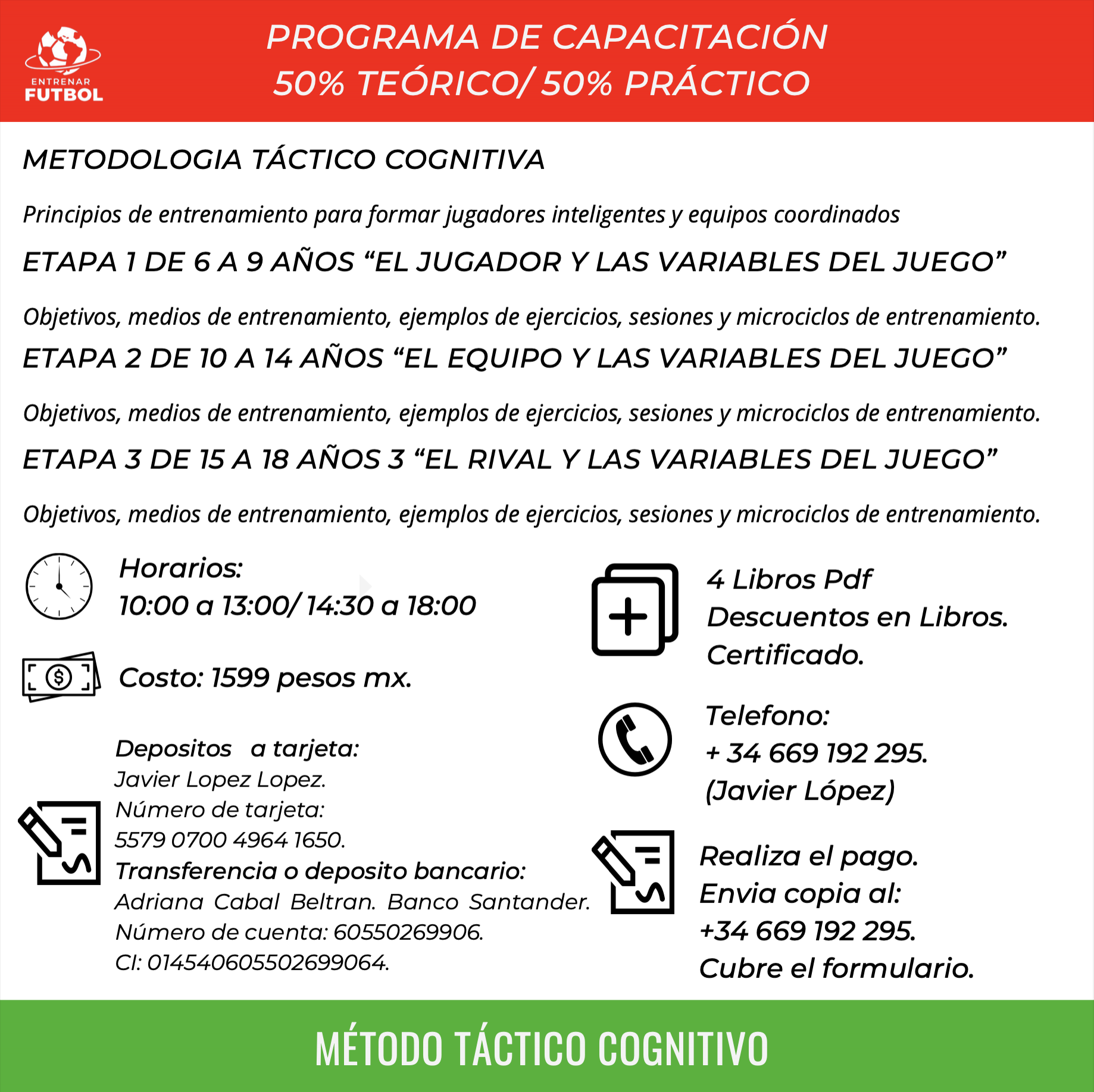 ENTRENAR FUTBOL

PROGRAMA DE CAPACITACIÓN
50% TEÓRICO/ 50% PRÁCTICO

METODOLOGIA TÁCTICO COGNITIVA

Principios de entrenamiento para formar jugadores inteligentes y equipos coordinados

ETAPA 1 DE 6 A 9 AÑOS “EL JUGADOR Y LAS VARIABLES DEL JUEGO”

Objetivos, medios de entrenamiento, ejemplos de ejercicios, sesiones y microciclos de entrenamiento.

ETAPA 2 DE 10 A 14 AÑOS “EL EQUIPO Y LAS VARIABLES DEL JUEGO”

Objetivos, medios de entrenamiento, ejemplos de ejercicios, sesiones y microciclos de entrenamiento.

ETAPA 3 DE 15 A 18 AÑOS 3 “EL RIVAL Y LAS VARIABLES DEL JUEGO”

Objetivos, medios de entrenamiento, ejemplos de ejercicios, sesiones y microciclos de entrenamiento.

Horarios:
10:00 a 13:00/ 14:30 a 18:00

Costo: 1599 pesos mx.

Depositos a tarjeta:
Javier Lopez Lopez.
Número de tarjeta:
5579 0700 4964 1650.
Transferencia o deposito bancario:
Adriana Cabal Beltran. Banco Santander.
Número de cuenta: 60550269906.
CI: 014540605502699064.

4 Libros Pdf
Descuentos en Libros.
Certificado.

Telefono:
+ 34 669 192 295.
(Javier López)

Realiza el pago.
Envia copia al:
+34 669 192 295.
Cubre el formulario.

MÉTODO TÁCTICO COGNITIVO